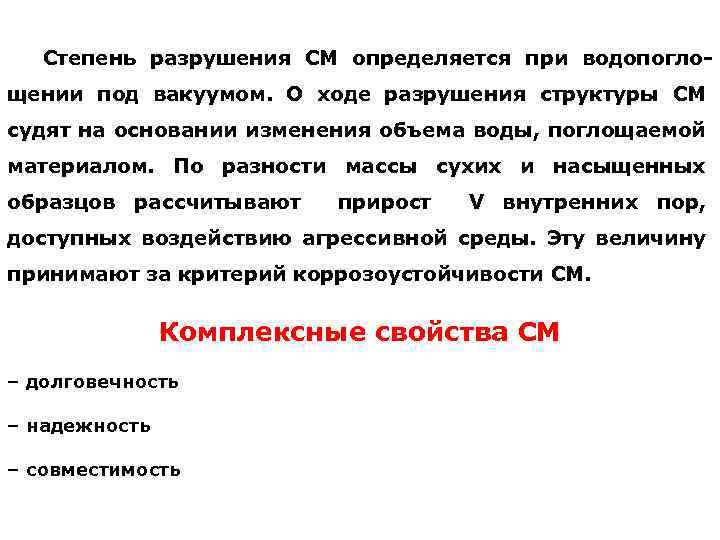 Степень разрушения СМ определяется при водопоглощении под вакуумом. О ходе разрушения структуры СМ судят на основании изменения объема воды, поглощаемой материалом. По разности массы сухих и насыщенных образцов рассчитывают прирост V внутренних пор, доступных воздействию агрессивной среды. Эту величину принимают за критерий коррозоустойчивости СМ.

Комплексные свойства СМ

– долговечность

– надежность

– совместимость